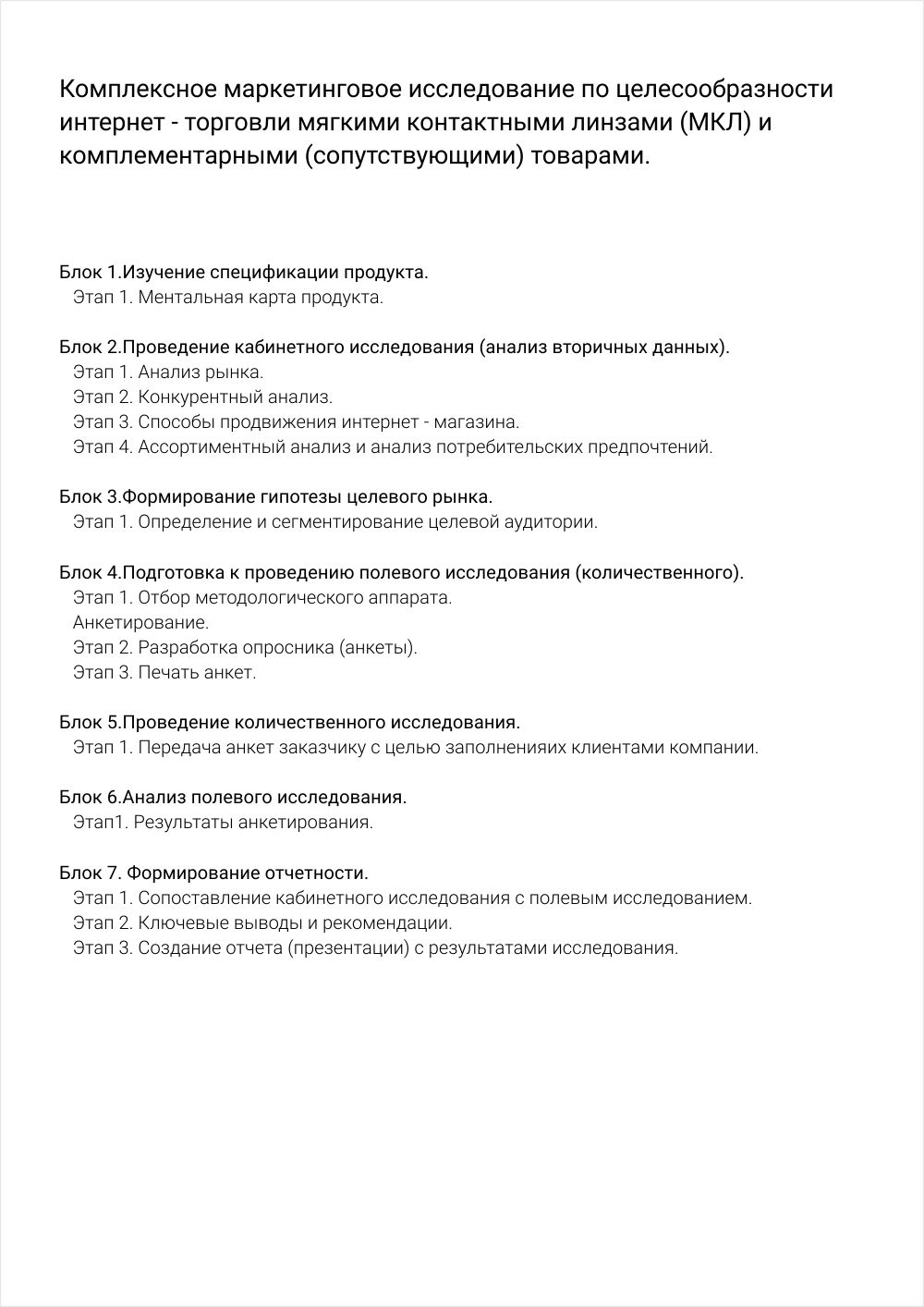 Комплексное маркетинговое исследование по целесообразности интернет - торговли мягкими контактными линзами (МКЛ) и комплементарными (сопутствующими) товарами.

Блок 1.Изучение спецификации продукта.
Этап 1. Ментальная карта продукта.

Блок 2.Проведение кабинетного исследования (анализ вторичных данных).
Этап 1. Анализ рынка.
Этап 2. Конкурентный анализ.
Этап 3. Способы продвижения интернет - магазина.
Этап 4. Ассортиментный анализ и анализ потребительских предпочтений.

Блок 3.Формирование гипотезы целевого рынка.
Этап 1. Определение и сегментирование целевой аудитории.

Блок 4.Подготовка к проведению полевого исследования (количественного).
Этап 1. Отбор методологического аппарата.
Анкетирование.
Этап 2. Разработка опросника (анкеты).
Этап 3. Печать анкет.

Блок 5.Проведение количественного исследования.
Этап 1. Передача анкет заказчику с целью заполненияих клиентами компании.

Блок 6.Анализ полевого исследования.
Этап1. Результаты анкетирования.

Блок 7. Формирование отчетности.
Этап 1. Сопоставление кабинетного исследования с полевым исследованием.
Этап 2. Ключевые выводы и рекомендации.
Этап 3. Создание отчета (презентации) с результатами исследования.